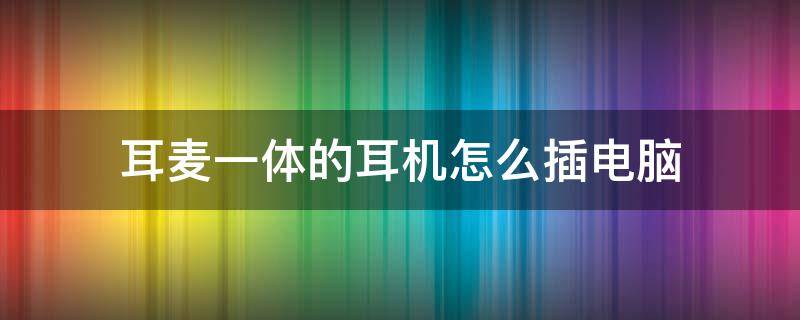 耳麦一体的耳机怎么插电脑